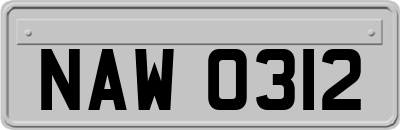 NAW 0312